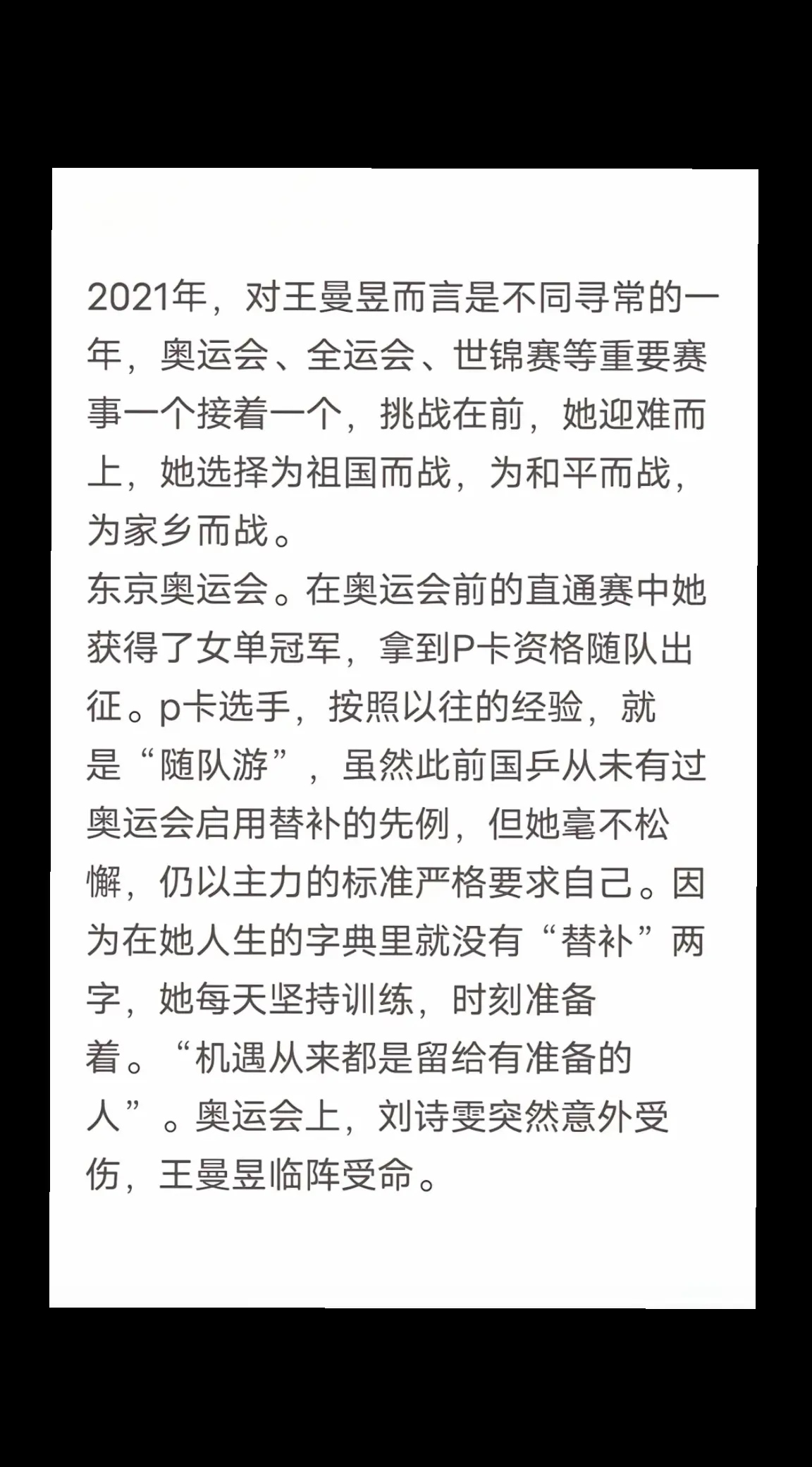 2021年，对王曼昱而言是不同寻常的一年，奥运会、全运会、世锦赛等重要赛事一个接着一个，挑战在前，她迎难而上，她选择为祖国而战，为和平而战，为家乡而战。
东京奥运会。在奥运会前的直通赛中她获得了女单冠军，拿到P卡资格随队出征。p卡选手，按照以往的经验，就是“随队游”，虽然此前国乒从未有过奥运会启用替补的先例，但她毫不松懈，仍以主力的标准严格要求自己。因为在她人生的字典里就没有“替补”两字，她每天坚持训练，时刻准备着。“机遇从来都是留给有准备的人”。奥运会上，刘诗雯突然意外受伤，王曼昱临阵受命。